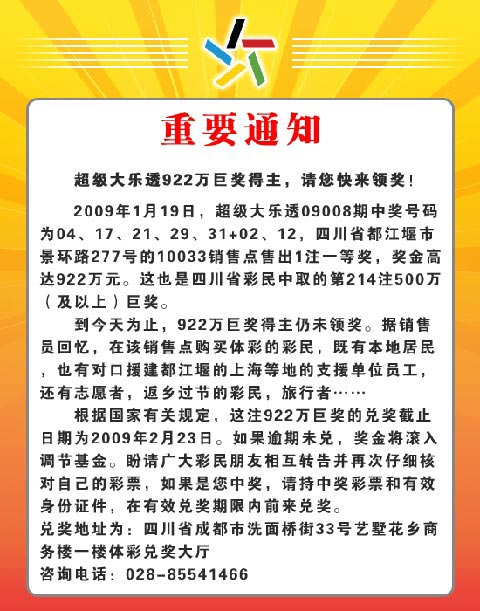 重要通知

超级大乐透922万巨奖得主，请您快来领奖！

2009年1月19日，超级大乐透09008期中奖号码为04、17、21、29、31+02、12，四川省都江堰市景环路277号的10033销售点售出1注一等奖，奖金高达922万元。这也是四川省彩民中取的第214注500万（及以上）巨奖。

到今天为止，922万巨奖得主仍未领奖。据销售员回忆，在该销售点购买体彩的彩民，既有本地居民，也有对口援建都江堰的上海等地的支援单位员工，还有志愿者，返乡过节的彩民，旅行者……

根据国家有关规定，这注922万巨奖的兑奖截止日期为2009年2月23日。如果逾期未兑，奖金将滚入调节基金。盼请广大彩民朋友相互转告并再次仔细核对自己的彩票，如果是您中奖，请持中奖彩票和有效身份证件，在有效兑奖期限内前来兑奖。

兑奖地址为：四川省成都市洗面桥街33号艺墅花乡商务楼一楼体彩兑奖大厅

咨询电话：028-85541466